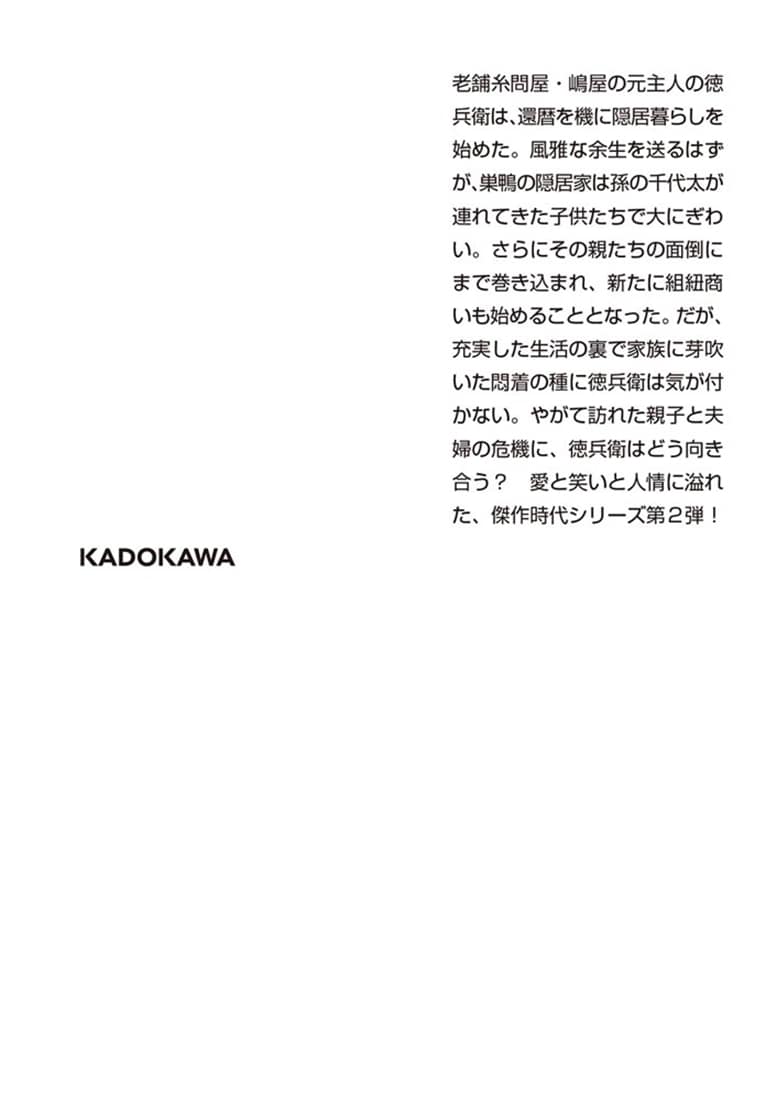 老舗糸問屋・嶋屋の元主人の徳兵衛は、還暦を機に隠居暮らしを始めた。風雅な余生を送るはずが、巣鴨の隠居家は孫の千代太が連れてきた子供たちで大にぎわい。さらにその親たちの面倒にまで巻き込まれ、新たに組紐商いも始めることとなった。だが、充実した生活の裏で家族に芽吹いた悶着の種に徳兵衛は気が付かない。やがて訪れた親子と夫婦の危機に、徳兵衛はどう向き合う？　愛と笑いと人情に溢れた、傑作時代シリーズ第２弾！

KADOKAWA